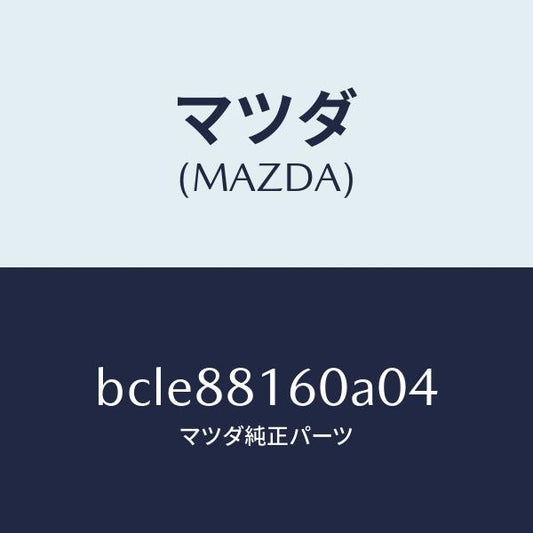 マツダ
(MAZDA)

bcle88160a04
マツダ純正パーツ